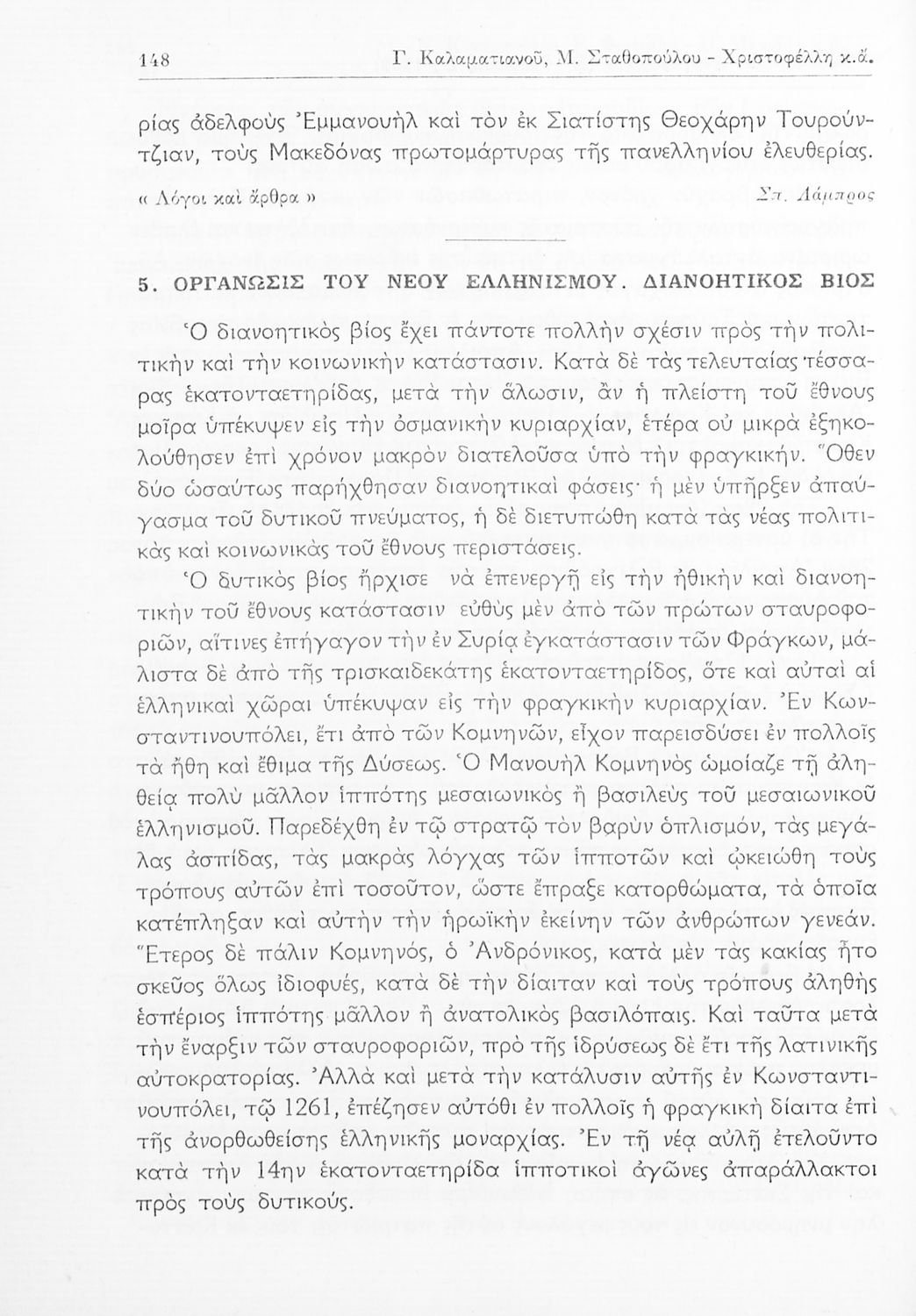 148 Γ. Καλαματιανοῦ, Μ. Σταθοπούλου - Χριστοφέλλη κ.ἄ.

ρίας ἀδελφοὺς Ἐμμανουὴλ καὶ τὸν ἐκ Σιατίστης Θεοχάρην Τουρούντζιαν, τοὺς Μακεδόνας πρωτομάρτυρας τῆς πανελληνίου ἐλευθερίας.

« Λόγοι καὶ ἄρθρα » Σπ. Λάμπρος

5. ΟΡΓΑΝΩΣΙΣ ΤΟΥ ΝΕΟΥ ΕΛΛΗΝΙΣΜΟΥ. ΔΙΑΝΟΗΤΙΚΟΣ ΒΙΟΣ

Ὁ διανοητικὸς βίος ἔχει πάντοτε πολλὴν σχέσιν πρὸς τὴν πολιτικὴν καὶ τὴν κοινωνικὴν κατάστασιν. Κατὰ δὲ τὰς τελευταίας τέσσαρας ἑκατονταετηρίδας, μετὰ τὴν ἅλωσιν, ἂν ἡ πλείστη τοῦ ἔθνους μοῖρα ὑπέκυψεν εἰς τὴν ὀσμανικὴν κυριαρχίαν, ἑτέρα οὐ μικρὰ ἐξηκολούθησεν ἐπὶ χρόνον μακρὸν διατελοῦσα ὑπὸ τὴν φραγκικήν. Ὅθεν δύο ὡσαύτως παρήχθησαν διανοητικαὶ φάσεις· ἡ μὲν ὑπῆρξεν ἀπαύγασμα τοῦ δυτικοῦ πνεύματος, ἡ δὲ διετυπώθη κατὰ τὰς νέας πολιτικὰς καὶ κοινωνικὰς τοῦ ἔθνους περιστάσεις.

Ὁ δυτικὸς βίος ἤρχισε νὰ ἐπενεργῇ εἰς τὴν ἠθικὴν καὶ διανοητικὴν τοῦ ἔθνους κατάστασιν εὐθὺς μὲν ἀπὸ τῶν πρώτων σταυροφοριῶν, αἵτινες ἐπήγαγον τὴν ἐν Συρίᾳ ἐγκατάστασιν τῶν Φράγκων, μάλιστα δὲ ἀπὸ τῆς τρισκαιδεκάτης ἑκατονταετηρίδος, ὅτε καὶ αὐταὶ αἱ ἑλληνικαὶ χῶραι ὑπέκυψαν εἰς τὴν φραγκικὴν κυριαρχίαν. Ἐν Κωνσταντινουπόλει, ἔτι ἀπὸ τῶν Κομνηνῶν, εἶχον παρεισδύσει ἐν πολλοῖς τὰ ἤθη καὶ ἔθιμα τῆς Δύσεως. Ὁ Μανουὴλ Κομνηνὸς ὡμοίαζε τῇ ἀληθείᾳ πολὺ μᾶλλον ἱππότης μεσαιωνικὸς ἢ βασιλεὺς τοῦ μεσαιωνικοῦ ἑλληνισμοῦ. Παρεδέχθη ἐν τῷ στρατῷ τὸν βαρὺν ὁπλισμόν, τὰς μεγάλας ἀσπίδας, τὰς μακρὰς λόγχας τῶν ἱπποτῶν καὶ ᾠκειώθη τοὺς τρόπους αὐτῶν ἐπὶ τοσοῦτον, ὥστε ἔπραξε κατορθώματα, τὰ ὁποῖα κατέπληξαν καὶ αὐτὴν τὴν ἡρωϊκὴν ἐκείνην τῶν ἀνθρώπων γενεάν. Ἕτερος δὲ πάλιν Κομνηνός, ὁ Ἀνδρόνικος, κατὰ μὲν τὰς κακίας ἦτο σκεῦος ὅλως ἰδιοφυές, κατὰ δὲ τὴν δίαιταν καὶ τοὺς τρόπους ἀληθὴς ἑσπέριος ἱππότης μᾶλλον ἢ ἀνατολικὸς βασιλόπαις. Καὶ ταῦτα μετὰ τὴν ἔναρξιν τῶν σταυροφοριῶν, πρὸ τῆς ἱδρύσεως δὲ ἔτι τῆς λατινικῆς αὐτοκρατορίας. Ἀλλὰ καὶ μετὰ τὴν κατάλυσιν αὐτῆς ἐν Κωνσταντινουπόλει, τῷ 1261, ἐπέζησεν αὐτόθι ἐν πολλοῖς ἡ φραγκικὴ δίαιτα ἐπὶ τῆς ἀνορθωθείσης ἑλληνικῆς μοναρχίας. Ἐν τῇ νέᾳ αὐλῇ ἐτελοῦντο κατὰ τὴν 14ην ἑκατονταετηρίδα ἱπποτικοὶ ἀγῶνες ἀπαράλλακτοι πρὸς τοὺς δυτικούς.